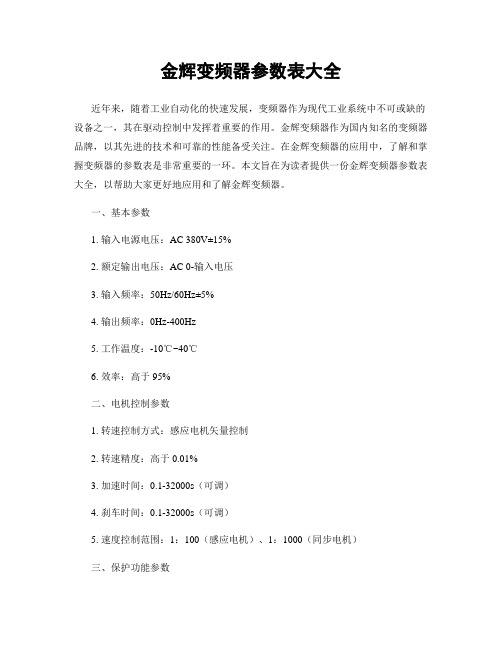 金辉变频器参数表大全

近年来，随着工业自动化的快速发展，变频器作为现代工业系统中不可或缺的设备之一，其在驱动控制中发挥着重要的作用。金辉变频器作为国内知名的变频器品牌，以其先进的技术和可靠的性能备受关注。在金辉变频器的应用中，了解和掌握变频器的参数表是非常重要的一环。本文旨在为读者提供一份金辉变频器参数表大全，以帮助大家更好地应用和了解金辉变频器。

一、基本参数

1. 输入电源电压：AC 380V±15%

2. 额定输出电压：AC 0-输入电压

3. 输入频率：50Hz/60Hz±5%

4. 输出频率：0Hz-400Hz

5. 工作温度：-10℃~40℃

6. 效率：高于 95%

二、电机控制参数

1. 转速控制方式：感应电机矢量控制

2. 转速精度：高于 0.01%

3. 加速时间：0.1-32000s（可调）

4. 刹车时间：0.1-32000s（可调）

5. 速度控制范围：1：100（感应电机）、1：1000（同步电机）

三、保护功能参数